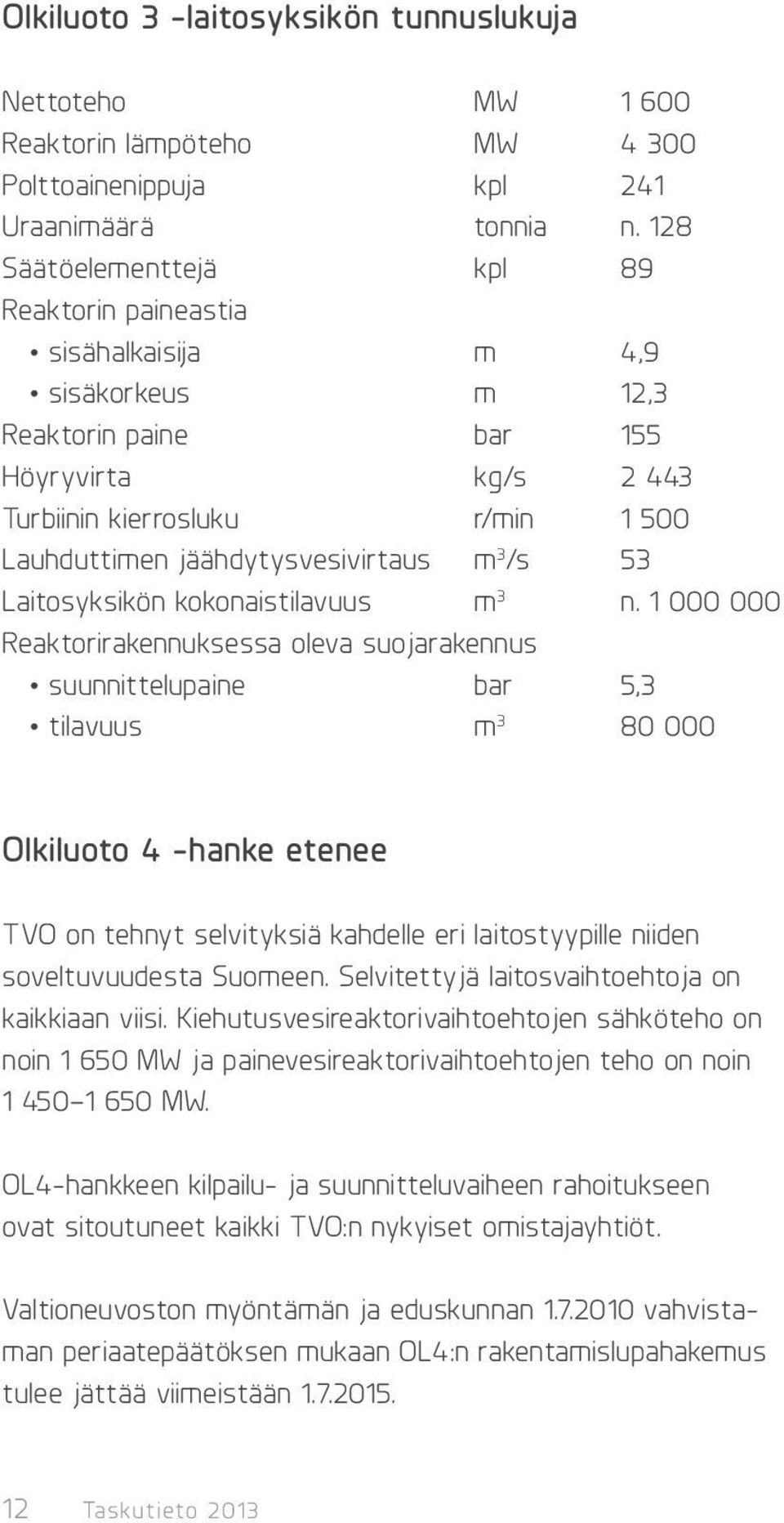 Olkiluoto 3 -laitosyksikön tunnuslukuja

| | | |
|---|---|---|
| Nettoteho | MW | 1 600 |
| Reaktorin lämpöteho | MW | 4 300 |
| Polttoainenippuja | kpl | 241 |
| Uraanimäärä | tonnia | n. 128 |
| Säätöelementtejä | kpl | 89 |
| Reaktorin paineastia | | |
| • sisähalkaisija | m | 4,9 |
| • sisäkorkeus | m | 12,3 |
| Reaktorin paine | bar | 155 |
| Höyryvirta | kg/s | 2 443 |
| Turbiinin kierrosluku | r/min | 1 500 |
| Lauhduttimen jäähdytysvesivirtaus | $m^3/s$ | 53 |
| Laitosyksikön kokonaistilavuus | $m^3$ | n. 1 000 000 |
| Reaktorirakennuksessa oleva suojarakennus | | |
| • suunnittelupaine | bar | 5,3 |
| • tilavuus | $m^3$ | 80 000 |

Olkiluoto 4 -hanke etenee

TVO on tehnyt selvityksiä kahdelle eri laitostyypille niiden soveltuvuudesta Suomeen. Selvitettyjä laitosvaihtoehtoja on kaikkiaan viisi. Kiehutusvesireaktorivaihtoehtojen sähköteho on noin 1 650 MW ja painevesireaktorivaihtoehtojen teho on noin 1 450–1 650 MW.

OL4-hankkeen kilpailu- ja suunnitteluvaiheen rahoitukseen ovat sitoutuneet kaikki TVO:n nykyiset omistajayhtiöt.

Valtioneuvoston myöntämän ja eduskunnan 1.7.2010 vahvistaman periaatepäätöksen mukaan OL4:n rakentamislupahakemus tulee jättää viimeistään 1.7.2015.

12 Taskutieto 2013